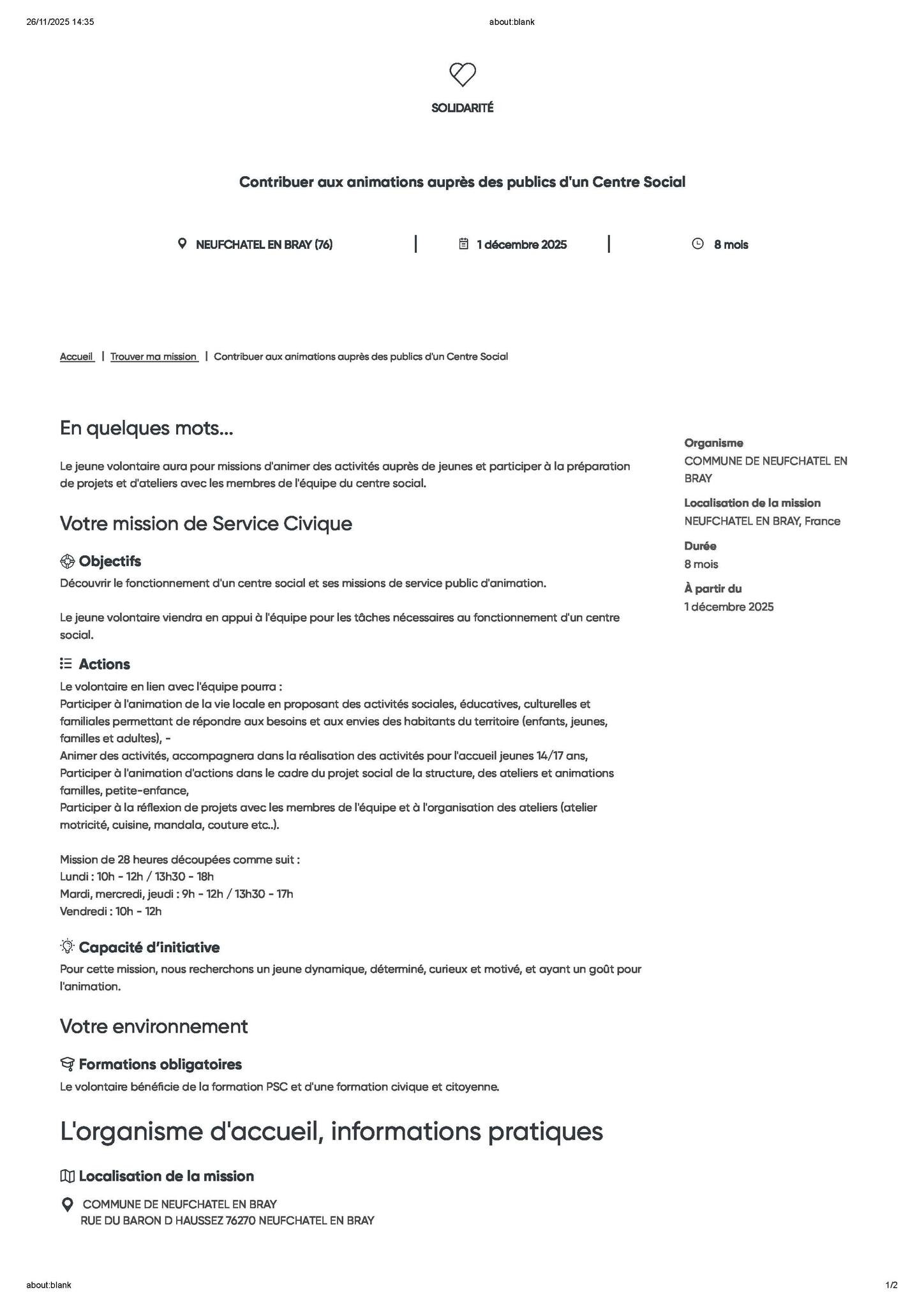 26/11/2025 14:35

about:blank

SOLIDARITÉ

Contribuer aux animations auprès des publics d'un Centre Social

NEUFCHATEL EN BRAY (76) | 1 décembre 2025 | 8 mois

Accueil | Trouver ma mission | Contribuer aux animations auprès des publics d'un Centre Social

En quelques mots...

Le jeune volontaire aura pour missions d'animer des activités auprès de jeunes et participer à la préparation de projets et d'ateliers avec les membres de l'équipe du centre social.

Votre mission de Service Civique

Objectifs

Découvrir le fonctionnement d'un centre social et ses missions de service public d'animation.

Le jeune volontaire viendra en appui à l'équipe pour les tâches nécessaires au fonctionnement d'un centre social.

Actions

Le volontaire en lien avec l'équipe pourra :
Participer à l'animation de la vie locale en proposant des activités sociales, éducatives, culturelles et familiales permettant de répondre aux besoins et aux envies des habitants du territoire (enfants, jeunes, familles et adultes), -
Animer des activités, accompagnera dans la réalisation des activités pour l'accueil jeunes 14/17 ans,
Participer à l'animation d'actions dans le cadre du projet social de la structure, des ateliers et animations familles, petite-enfance,
Participer à la réflexion de projets avec les membres de l'équipe et à l'organisation des ateliers (atelier motricité, cuisine, mandala, couture etc..).

Mission de 28 heures découpées comme suit :
Lundi : 10h - 12h / 13h30 - 18h
Mardi, mercredi, jeudi : 9h - 12h / 13h30 - 17h
Vendredi : 10h - 12h

Capacité d'initiative

Pour cette mission, nous recherchons un jeune dynamique, déterminé, curieux et motivé, et ayant un goût pour l'animation.

Votre environnement

Formations obligatoires

Le volontaire bénéficie de la formation PSC et d'une formation civique et citoyenne.

L'organisme d'accueil, informations pratiques

Localisation de la mission

COMMUNE DE NEUFCHATEL EN BRAY
RUE DU BARON D HAUSSEZ 76270 NEUFCHATEL EN BRAY

Organisme
COMMUNE DE NEUFCHATEL EN BRAY
Localisation de la mission
NEUFCHATEL EN BRAY, France
Durée
8 mois
À partir du
1 décembre 2025

about:blank

1/2